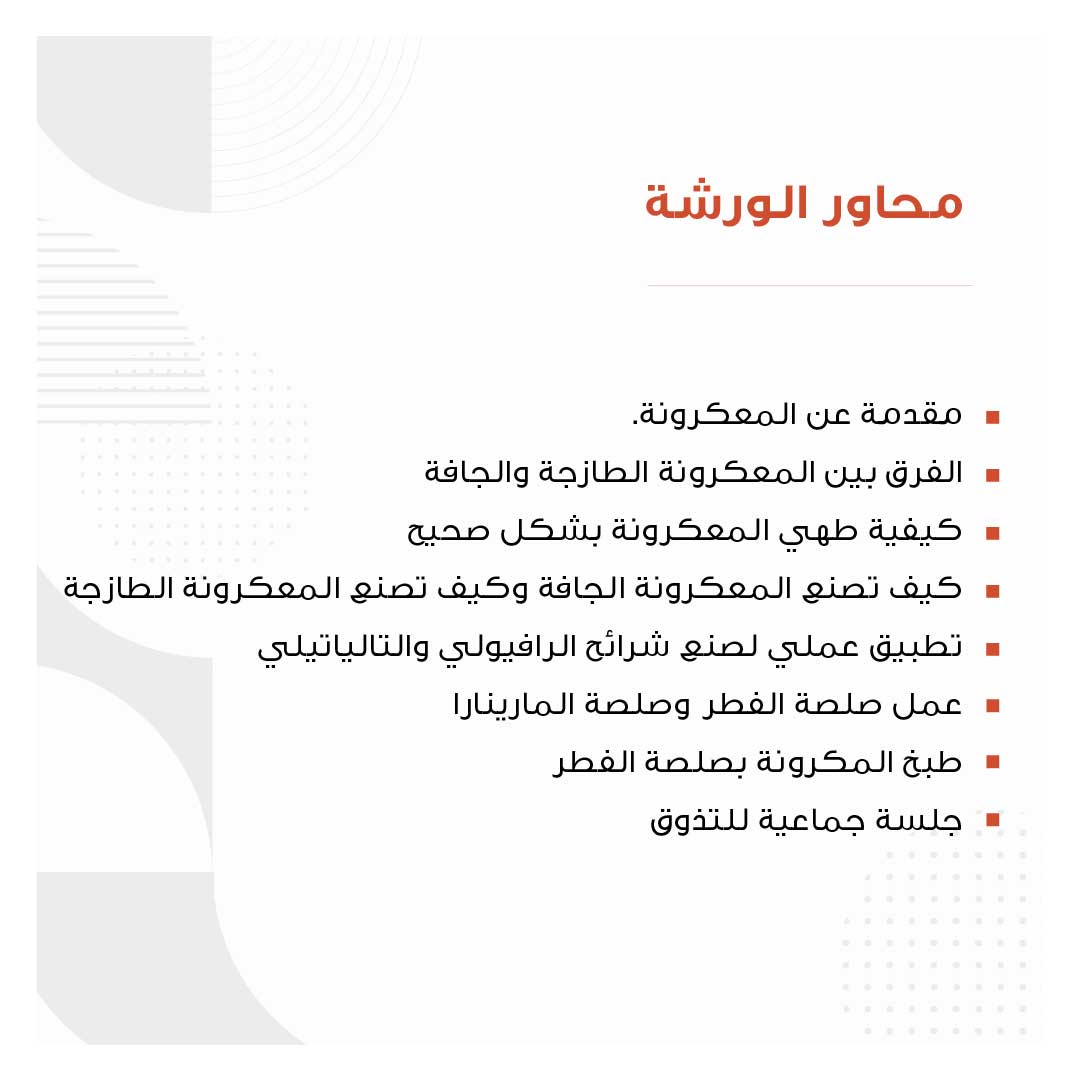 محاور الورشة

• مقدمة عن المعكرونة.
• الفرق بين المعكرونة الطازجة والجافة
• كيفية طهي المعكرونة بشكل صحيح
• كيف تصنع المعكرونة الجافة وكيف تصنع المعكرونة الطازجة
• تطبيق عملي لصنع شرائح الرافيولي والتالياتيلي
• عمل صلصة الفطر وصلصة المارينارا
• طبخ المكرونة بصلصة الفطر
• جلسة جماعية للتذوق